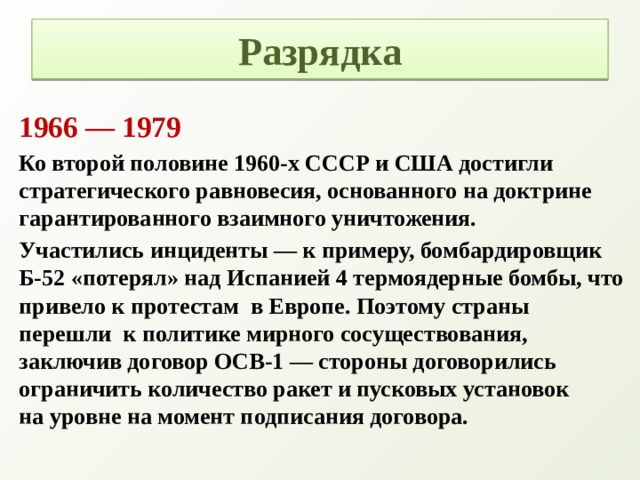 Разрядка

1966 — 1979

Ко второй половине 1960-х СССР и США достигли стратегического равновесия, основанного на доктрине гарантированного взаимного уничтожения.

Участились инциденты — к примеру, бомбардировщик Б-52 «потерял» над Испанией 4 термоядерные бомбы, что привело к протестам в Европе. Поэтому страны перешли к политике мирного сосуществования, заключив договор ОСВ-1 — стороны договорились ограничить количество ракет и пусковых установок на уровне на момент подписания договора.